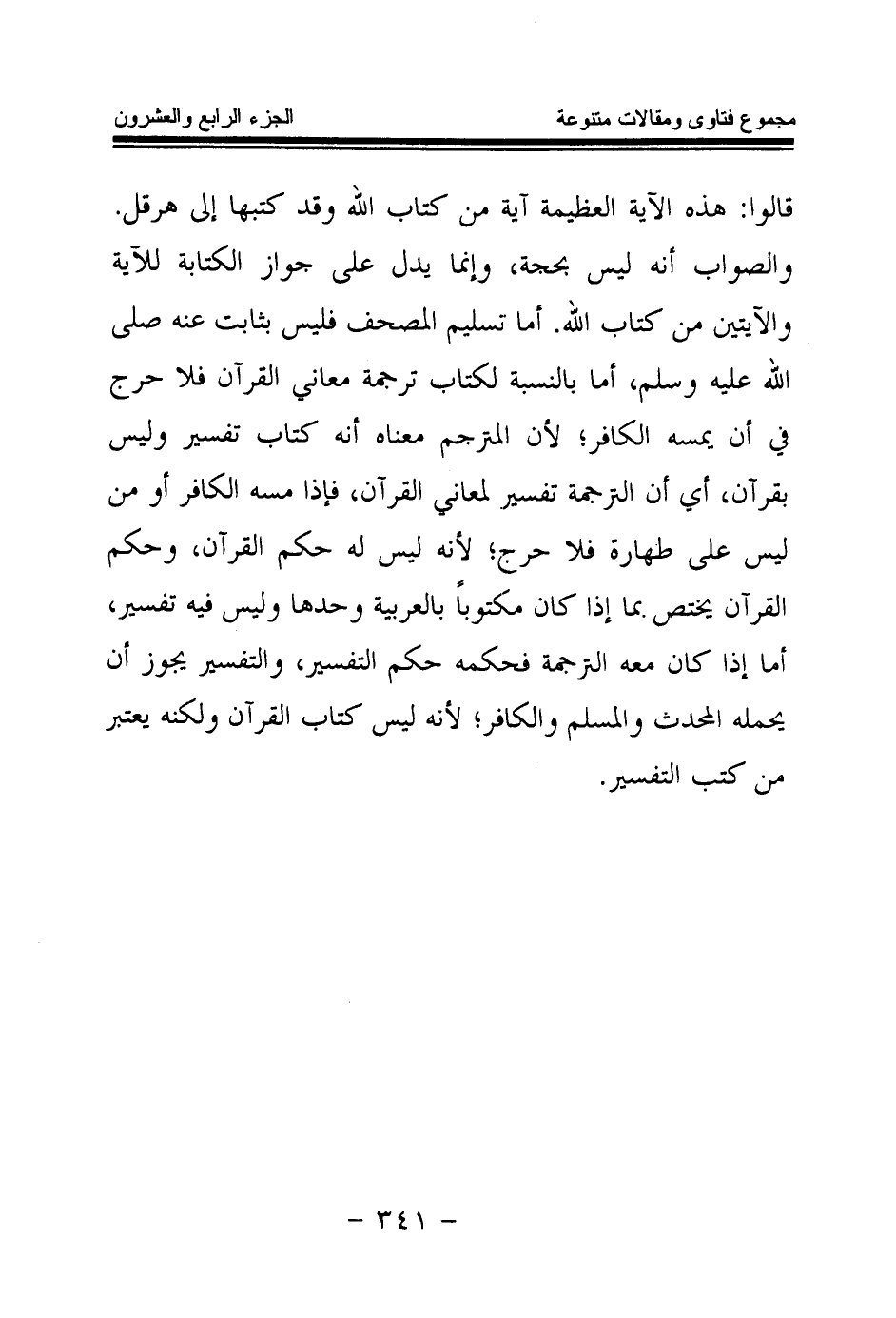 مجموع فتاوى ومقالات متنوعة الجزء الرابع والعشرون

قالوا: هذه الآية العظيمة آية من كتاب الله وقد كتبها إلى هرقل. والصواب أنه ليس بحجة، وإنما يدل على جواز الكتابة للآية والآيتين من كتاب الله. أما تسليم المصحف فليس بثابت عنه صلى الله عليه وسلم، أما بالنسبة لكتاب ترجمة معاني القرآن فلا حرج في أن يمسه الكافر؛ لأن المترجم معناه أنه كتاب تفسير وليس بقرآن، أي أن الترجمة تفسير لمعاني القرآن، فإذا مسه الكافر أو من ليس على طهارة فلا حرج؛ لأنه ليس له حكم القرآن، وحكم القرآن يختص بما إذا كان مكتوباً بالعربية وحدها وليس فيه تفسير، أما إذا كان معه الترجمة فحكمه حكم التفسير، والتفسير يجوز أن يحمله المحدث والمسلم والكافر؛ لأنه ليس كتاب القرآن ولكنه يعتبر من كتب التفسير.

- ٣٤١ -